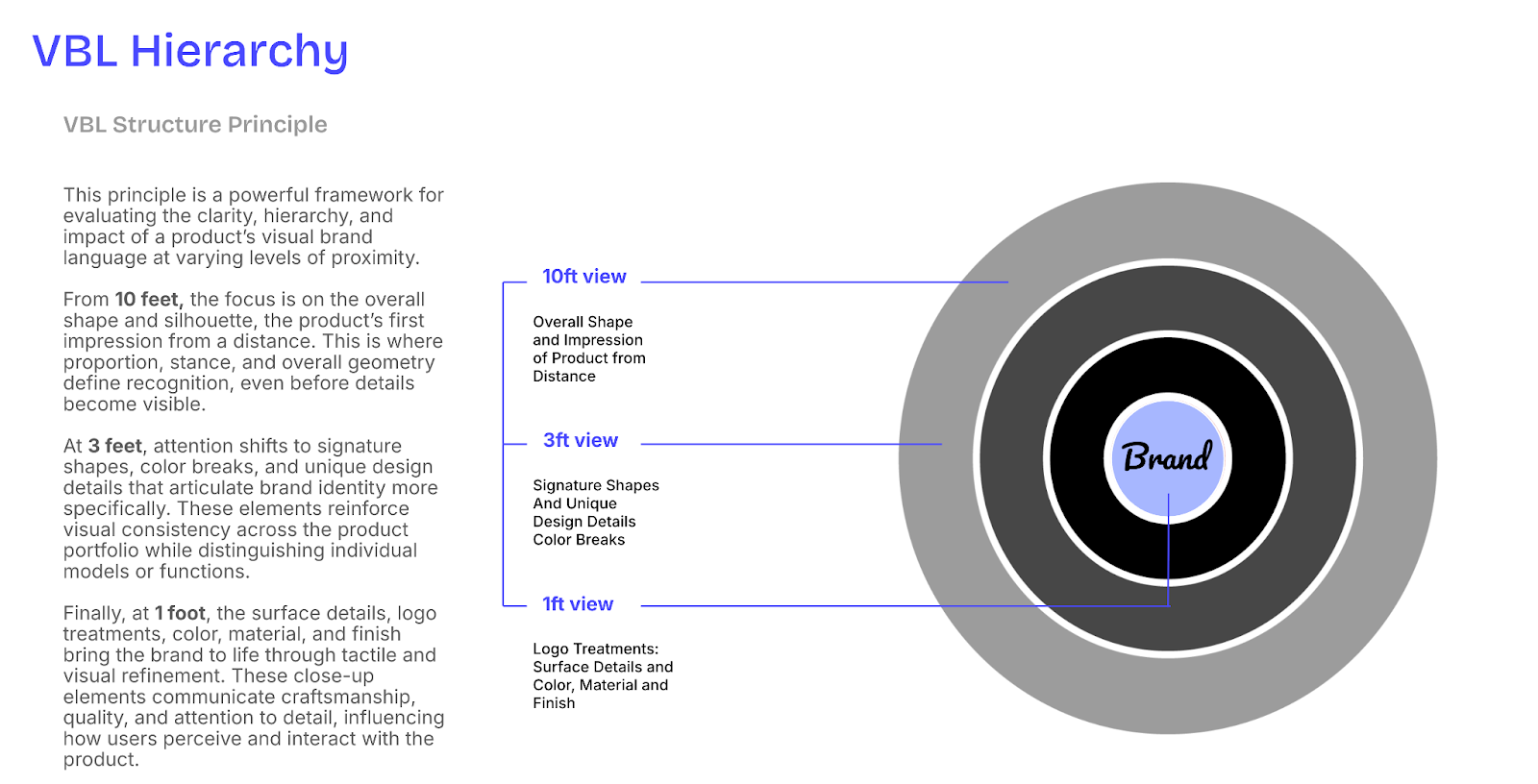 VBL Hierarchy

VBL Structure Principle

This principle is a powerful framework for evaluating the clarity, hierarchy, and impact of a product's visual brand language at varying levels of proximity.

From 10 feet, the focus is on the overall shape and silhouette, the product's first impression from a distance. This is where proportion, stance, and overall geometry define recognition, even before details become visible.

At 3 feet, attention shifts to signature shapes, color breaks, and unique design details that articulate brand identity more specifically. These elements reinforce visual consistency across the product portfolio while distinguishing individual models or functions.

Finally, at 1 foot, the surface details, logo treatments, color, material, and finish bring the brand to life through tactile and visual refinement. These close-up elements communicate craftsmanship, quality, and attention to detail, influencing how users perceive and interact with the product.

10ft view

Overall Shape and Impression of Product from Distance

3ft view

Signature Shapes And Unique Design Details Color Breaks

1ft view

Logo Treatments: Surface Details and Color, Material and Finish

Brand